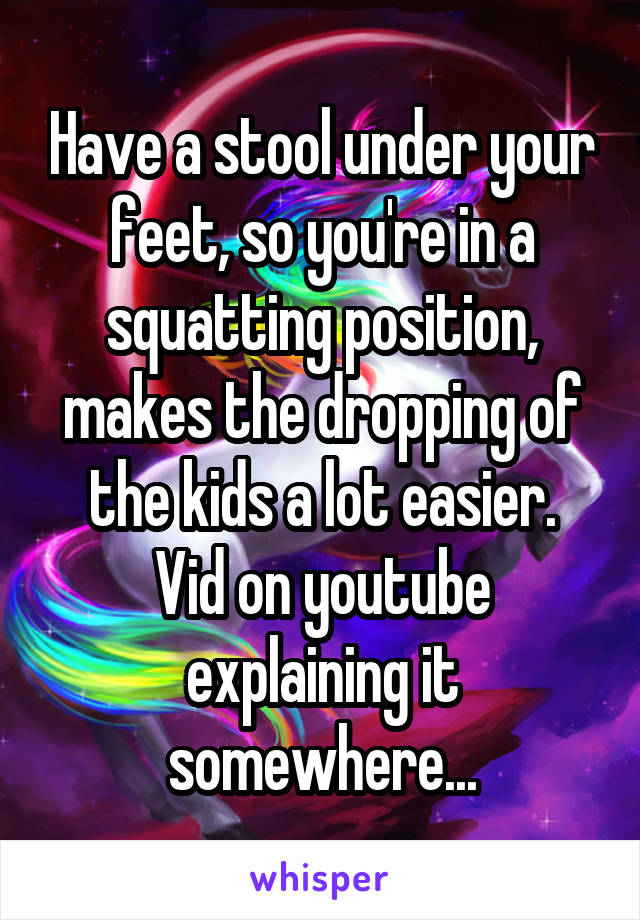 Have a stool under your feet, so you're in a squatting position, makes the dropping of the kids a lot easier. Vid on youtube explaining it somewhere...

whisper